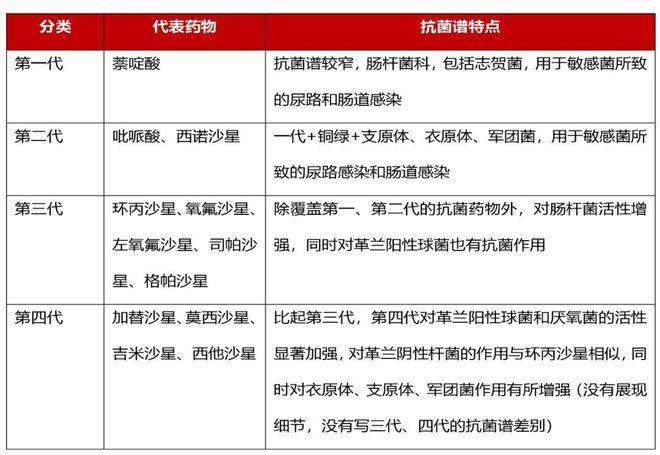 | 分类 | 代表药物 | 抗菌谱特点 |
|---|---|---|
| 第一代 | 萘啶酸 | 抗菌谱较窄，肠杆菌科，包括志贺菌，用于敏感菌所致的尿路和肠道感染 |
| 第二代 | 吡哌酸、西诺沙星 | 一代+铜绿+支原体、衣原体、军团菌，用于敏感菌所致的尿路感染和肠道感染 |
| 第三代 | 环丙沙星、氧氟沙星、左氧氟沙星、司帕沙星、格帕沙星 | 除覆盖第一、第二代的抗菌药物外，对肠杆菌活性增强，同时对革兰阳性球菌也有抗菌作用 |
| 第四代 | 加替沙星、莫西沙星、吉米沙星、西他沙星 | 比起第三代，第四代对革兰阳性球菌和厌氧菌的活性显著加强，对革兰阴性杆菌的作用与环丙沙星相似，同时对衣原体、支原体、军团菌作用有所增强（没有展现细节，没有写三代、四代的抗菌谱差别） |